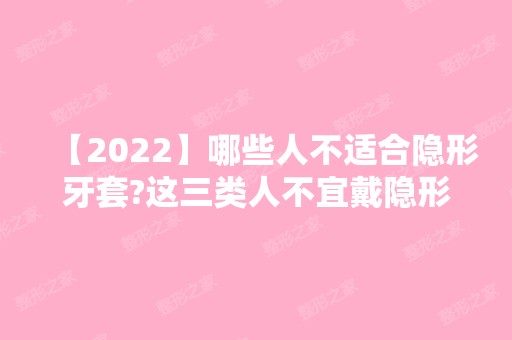 【2022】哪些人不适合隐形牙套?这三类人不宜戴隐形

整形之家